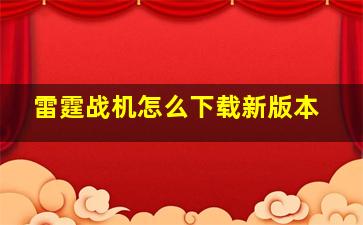 雷霆战机怎么下载新版本